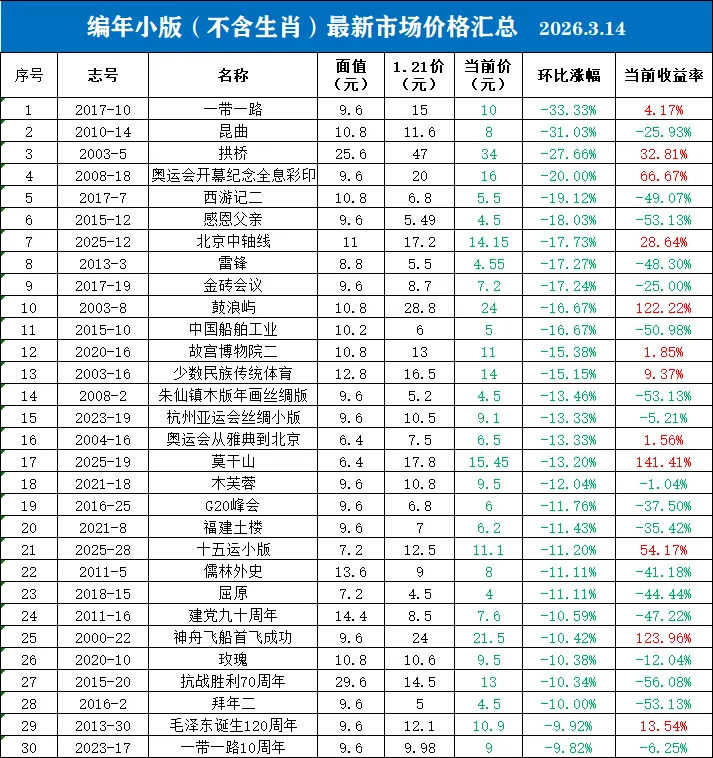 编年小版（不含生肖）最新市场价格汇总 2026.3.14

| 序号 | 志号 | 名称 | 面值（元） | 1.21价（元） | 当前价（元） | 环比涨幅 | 当前收益率 |
|---|---|---|---|---|---|---|---|
| 1 | 2017-10 | 一带一路 | 9.6 | 15 | 10 | -33.33% | 4.17% |
| 2 | 2010-14 | 昆曲 | 10.8 | 11.6 | 8 | -31.03% | -25.93% |
| 3 | 2003-5 | 拱桥 | 25.6 | 47 | 34 | -27.66% | 32.81% |
| 4 | 2008-18 | 奥运会开幕纪念全息彩印 | 9.6 | 20 | 16 | -20.00% | 66.67% |
| 5 | 2017-7 | 西游记二 | 10.8 | 6.8 | 5.5 | -19.12% | -49.07% |
| 6 | 2015-12 | 感恩父亲 | 9.6 | 5.49 | 4.5 | -18.03% | -53.13% |
| 7 | 2025-12 | 北京中轴线 | 11 | 17.2 | 14.15 | -17.73% | 28.64% |
| 8 | 2013-3 | 雷锋 | 8.8 | 5.5 | 4.55 | -17.27% | -48.30% |
| 9 | 2017-19 | 金砖会议 | 9.6 | 8.7 | 7.2 | -17.24% | -25.00% |
| 10 | 2003-8 | 鼓浪屿 | 10.8 | 28.8 | 24 | -16.67% | 122.22% |
| 11 | 2015-10 | 中国船舶工业 | 10.2 | 6 | 5 | -16.67% | -50.98% |
| 12 | 2020-16 | 故宫博物院二 | 10.8 | 13 | 11 | -15.38% | 1.85% |
| 13 | 2003-16 | 少数民族传统体育 | 12.8 | 16.5 | 14 | -15.15% | 9.37% |
| 14 | 2008-2 | 朱仙镇木版年画丝绸版 | 9.6 | 5.2 | 4.5 | -13.46% | -53.13% |
| 15 | 2023-19 | 杭州亚运会丝绸小版 | 9.6 | 10.5 | 9.1 | -13.33% | -5.21% |
| 16 | 2004-16 | 奥运会从雅典到北京 | 6.4 | 7.5 | 6.5 | -13.33% | 1.56% |
| 17 | 2025-19 | 莫干山 | 6.4 | 17.8 | 15.45 | -13.20% | 141.41% |
| 18 | 2021-18 | 木芙蓉 | 9.6 | 10.8 | 9.5 | -12.04% | -1.04% |
| 19 | 2016-25 | G20峰会 | 9.6 | 6.8 | 6 | -11.76% | -37.50% |
| 20 | 2021-8 | 福建土楼 | 9.6 | 7 | 6.2 | -11.43% | -35.42% |
| 21 | 2025-28 | 十五运小版 | 7.2 | 12.5 | 11.1 | -11.20% | 54.17% |
| 22 | 2011-5 | 儒林外史 | 13.6 | 9 | 8 | -11.11% | -41.18% |
| 23 | 2018-15 | 屈原 | 7.2 | 4.5 | 4 | -11.11% | -44.44% |
| 24 | 2011-16 | 建党九十周年 | 14.4 | 8.5 | 7.6 | -10.59% | -47.22% |
| 25 | 2000-22 | 神舟飞船首飞成功 | 9.6 | 24 | 21.5 | -10.42% | 123.96% |
| 26 | 2020-10 | 玫瑰 | 10.8 | 10.6 | 9.5 | -10.38% | -12.04% |
| 27 | 2015-20 | 抗战胜利70周年 | 29.6 | 14.5 | 13 | -10.34% | -56.08% |
| 28 | 2016-2 | 拜年二 | 9.6 | 5 | 4.5 | -10.00% | -53.13% |
| 29 | 2013-30 | 毛泽东诞生120周年 | 9.6 | 12.1 | 10.9 | -9.92% | 13.54% |
| 30 | 2023-17 | 一带一路10周年 | 9.6 | 9.98 | 9 | -9.82% | -6.25% |